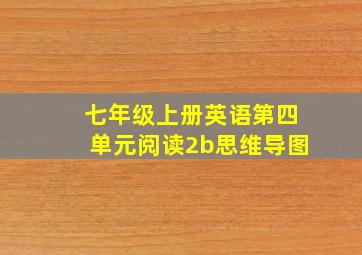 七年级上册英语第四单元阅读2b思维导图